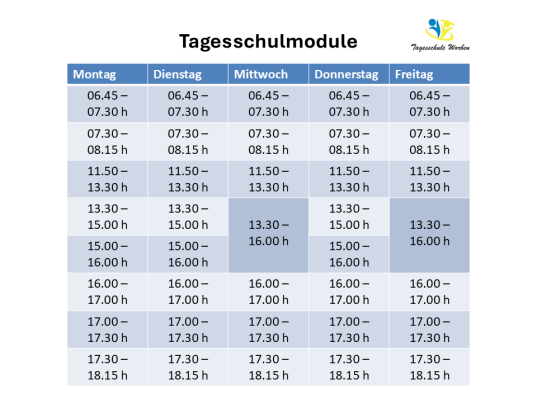 Tagesschulmodule

Tagesschule Worben

| Montag | Dienstag | Mittwoch | Donnerstag | Freitag |
|---|---|---|---|---|
| 06.45 – 07.30 h | 06.45 – 07.30 h | 06.45 – 07.30 h | 06.45 – 07.30 h | 06.45 – 07.30 h |
| 07.30 – 08.15 h | 07.30 – 08.15 h | 07.30 – 08.15 h | 07.30 – 08.15 h | 07.30 – 08.15 h |
| 11.50 – 13.30 h | 11.50 – 13.30 h | 11.50 – 13.30 h | 11.50 – 13.30 h | 11.50 – 13.30 h |
| 13.30 – 15.00 h | 13.30 – 15.00 h | 13.30 – 16.00 h | 13.30 – 15.00 h | 13.30 – 16.00 h |
| 15.00 – 16.00 h | 15.00 – 16.00 h | | 15.00 – 16.00 h | |
| 16.00 – 17.00 h | 16.00 – 17.00 h | 16.00 – 17.00 h | 16.00 – 17.00 h | 16.00 – 17.00 h |
| 17.00 – 17.30 h | 17.00 – 17.30 h | 17.00 – 17.30 h | 17.00 – 17.30 h | 17.00 – 17.30 h |
| 17.30 – 18.15 h | 17.30 – 18.15 h | 17.30 – 18.15 h | 17.30 – 18.15 h | 17.30 – 18.15 h |